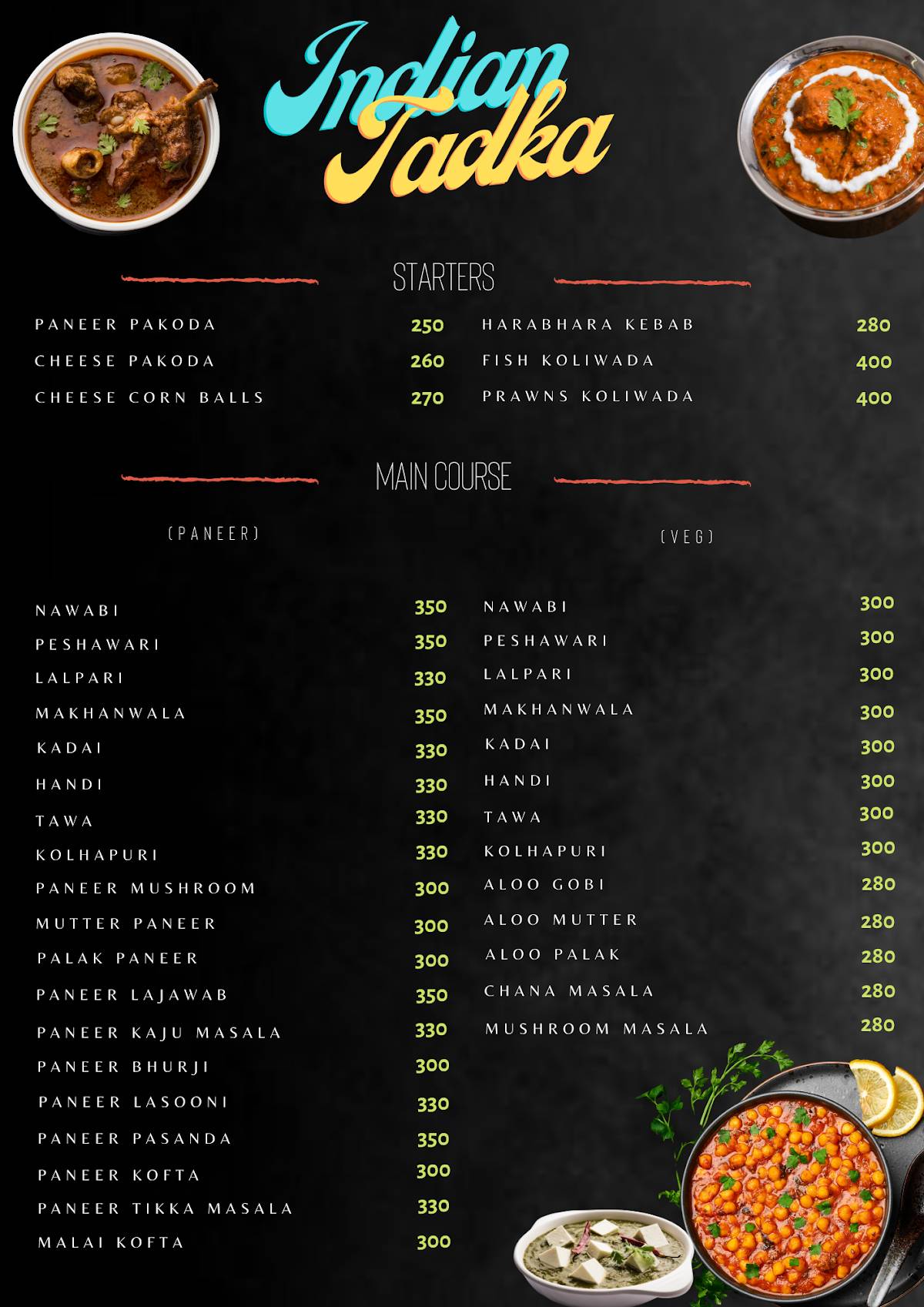 Indian Tadka

STARTERS

PANEER PAKODA 250
CHEESE PAKODA 260
CHEESE CORN BALLS 270

HARABHARA KEBAB 280
FISH KOLIWADA 400
PRAWNS KOLIWADA 400

MAIN COURSE

(PANEER)

NAWABI 350
PESHAWARI 350
LALPARI 330
MAKHANWALA 350
KADAI 330
HANDI 330
TAWA 330
KOLHAPURI 330
PANEER MUSHROOM 300
MUTTER PANEER 300
PALAK PANEER 300
PANEER LAJAWAB 350
PANEER KAJU MASALA 330
PANEER BHURJI 300
PANEER LASOONI 330
PANEER PASANDA 350
PANEER KOFTA 300
PANEER TIKKA MASALA 330
MALAI KOFTA 300

(VEG)

NAWABI 300
PESHAWARI 300
LALPARI 300
MAKHANWALA 300
KADAI 300
HANDI 300
TAWA 300
KOLHAPURI 300
ALOO GOBI 280
ALOO MUTTER 280
ALOO PALAK 280
CHANA MASALA 280
MUSHROOM MASALA 280